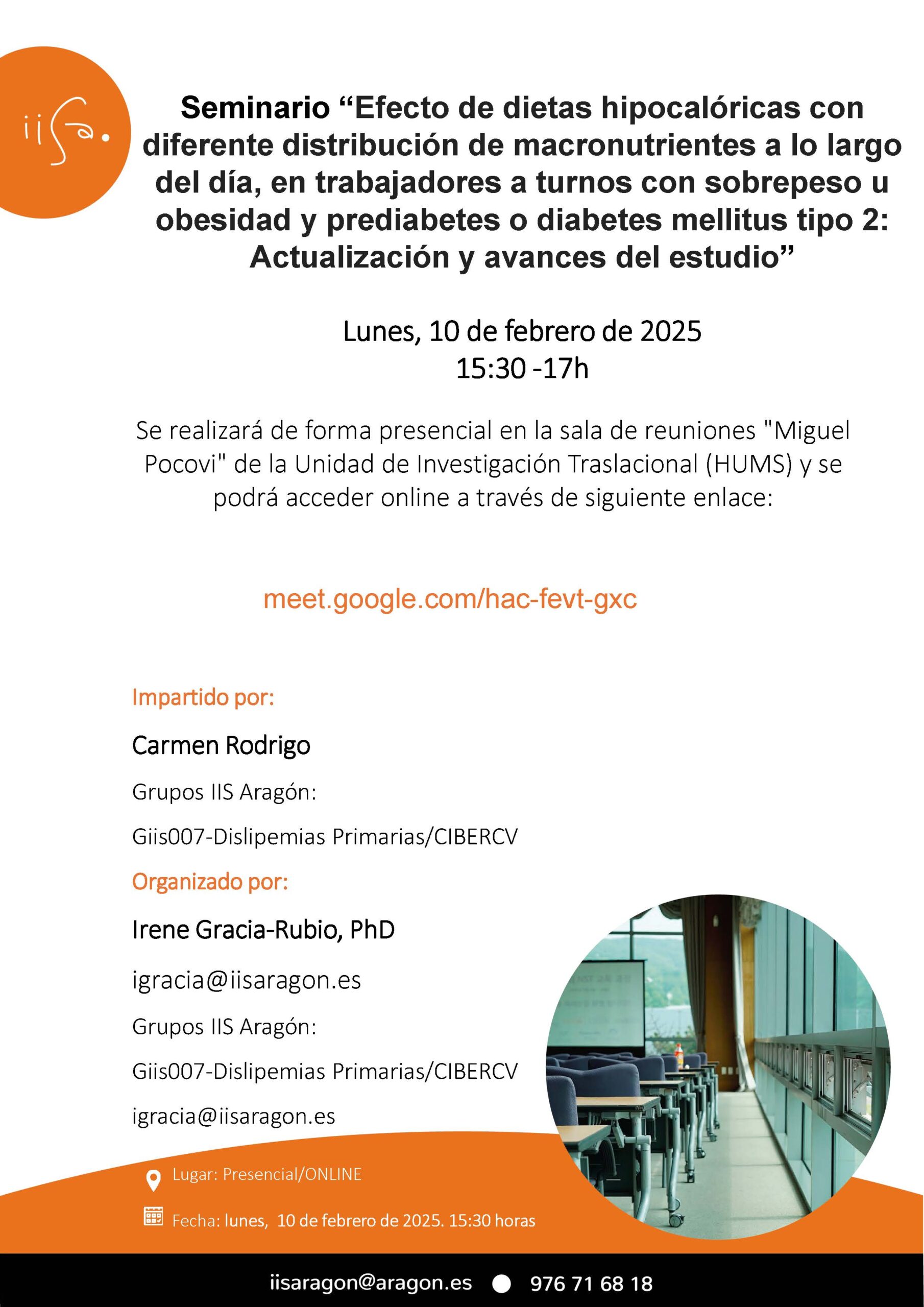 iisa.

Seminario “Efecto de dietas hipocalóricas con diferente distribución de macronutrientes a lo largo del día, en trabajadores a turnos con sobrepeso u obesidad y prediabetes o diabetes mellitus tipo 2: Actualización y avances del estudio”

Lunes, 10 de febrero de 2025
15:30 -17h

Se realizará de forma presencial en la sala de reuniones "Miguel Pocovi" de la Unidad de Investigación Traslacional (HUMS) y se podrá acceder online a través de siguiente enlace:

meet.google.com/hac-fevt-gxc

Impartido por:

Carmen Rodrigo

Grupos IIS Aragón:

Giis007-Dislipemias Primarias/CIBERCV

Organizado por:

Irene Gracia-Rubio, PhD

igracia@iisaragon.es

Grupos IIS Aragón:

Giis007-Dislipemias Primarias/CIBERCV

igracia@iisaragon.es

Lugar: Presencial/ONLINE

Fecha: lunes, 10 de febrero de 2025. 15:30 horas

iisaragon@aragon.es 976 71 68 18